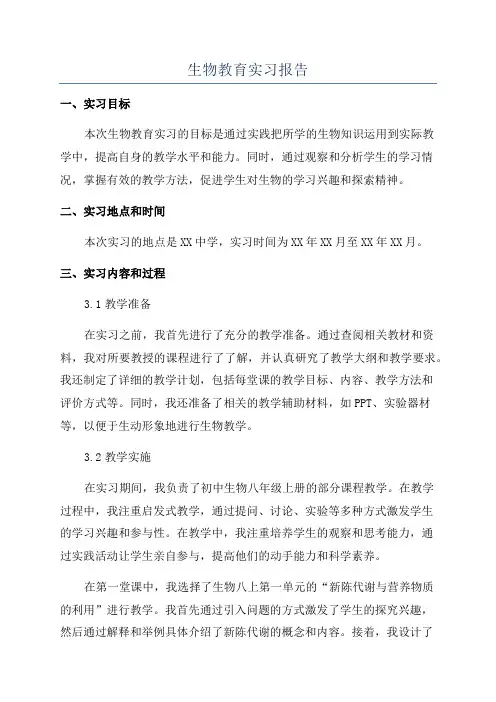 生物教育实习报告

一、实习目标

本次生物教育实习的目标是通过实践把所学的生物知识运用到实际教学中，提高自身的教学水平和能力。同时，通过观察和分析学生的学习情况，掌握有效的教学方法，促进学生对生物的学习兴趣和探索精神。

二、实习地点和时间

本次实习的地点是XX中学，实习时间为XX年XX月至XX年XX月。

三、实习内容和过程

3.1 教学准备

在实习之前，我首先进行了充分的教学准备。通过查阅相关教材和资料，我对所要教授的课程进行了了解，并认真研究了教学大纲和教学要求。我还制定了详细的教学计划，包括每堂课的教学目标、内容、教学方法和评价方式等。同时，我还准备了相关的教学辅助材料，如PPT、实验器材等，以便于生动形象地进行生物教学。

3.2 教学实施

在实习期间，我负责了初中生物八年级上册的部分课程教学。在教学过程中，我注重启发式教学，通过提问、讨论、实验等多种方式激发学生的学习兴趣和参与性。在教学中，我注重培养学生的观察和思考能力，通过实践活动让学生亲自参与，提高他们的动手能力和科学素养。

在第一堂课中，我选择了生物八上第一单元的“新陈代谢与营养物质的利用”进行教学。我首先通过引入问题的方式激发了学生的探究兴趣，然后通过解释和举例具体介绍了新陈代谢的概念和内容。接着，我设计了